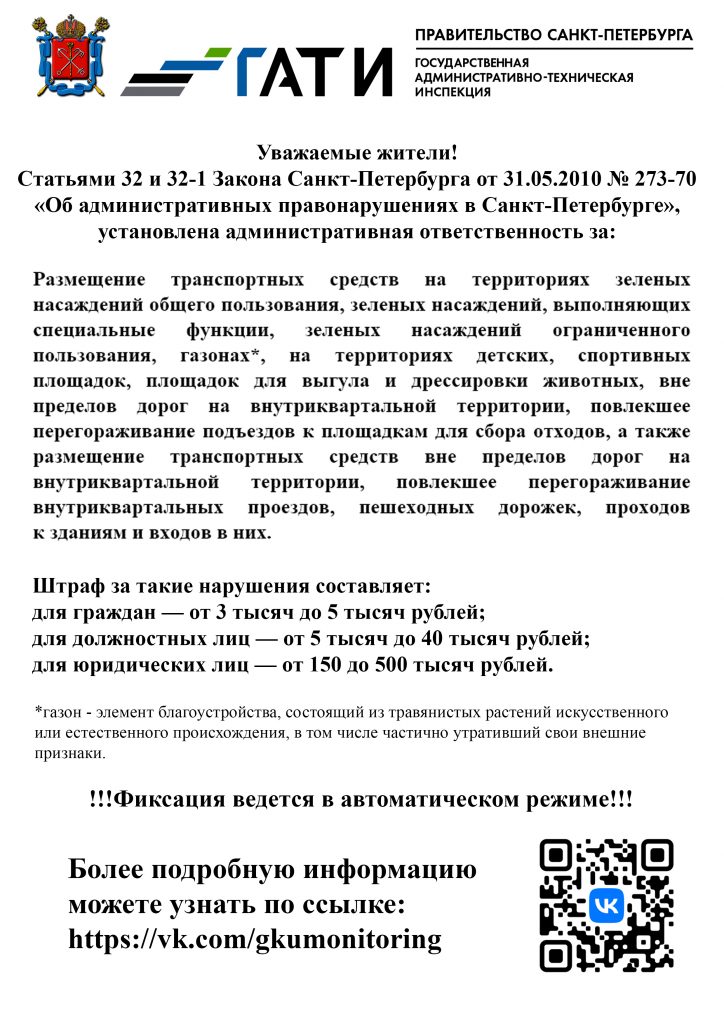 ГАТИ

ПРАВИТЕЛЬСТВО САНКТ-ПЕТЕРБУРГА
ГОСУДАРСТВЕННАЯ
АДМИНИСТРАТИВНО-ТЕХНИЧЕСКАЯ
ИНСПЕКЦИЯ

Уважаемые жители!
Статьями 32 и 32-1 Закона Санкт-Петербурга от 31.05.2010 № 273-70
«Об административных правонарушениях в Санкт-Петербурге»,
установлена административная ответственность за:

Размещение транспортных средств на территориях зеленых насаждений общего пользования, зеленых насаждений, выполняющих специальные функции, зеленых насаждений ограниченного пользования, газонах*, на территориях детских, спортивных площадок, площадок для выгула и дрессировки животных, вне пределов дорог на внутриквартальной территории, повлекшее перегораживание подъездов к площадкам для сбора отходов, а также размещение транспортных средств вне пределов дорог на внутриквартальной территории, повлекшее перегораживание внутриквартальных проездов, пешеходных дорожек, проходов к зданиям и входов в них.

Штраф за такие нарушения составляет:
для граждан — от 3 тысяч до 5 тысяч рублей;
для должностных лиц — от 5 тысяч до 40 тысяч рублей;
для юридических лиц — от 150 до 500 тысяч рублей.

*газон - элемент благоустройства, состоящий из травянистых растений искусственного или естественного происхождения, в том числе частично утративший свои внешние признаки.

!!!Фиксация ведется в автоматическом режиме!!!

Более подробную информацию
можете узнать по ссылке:
https://vk.com/gkumonitoring